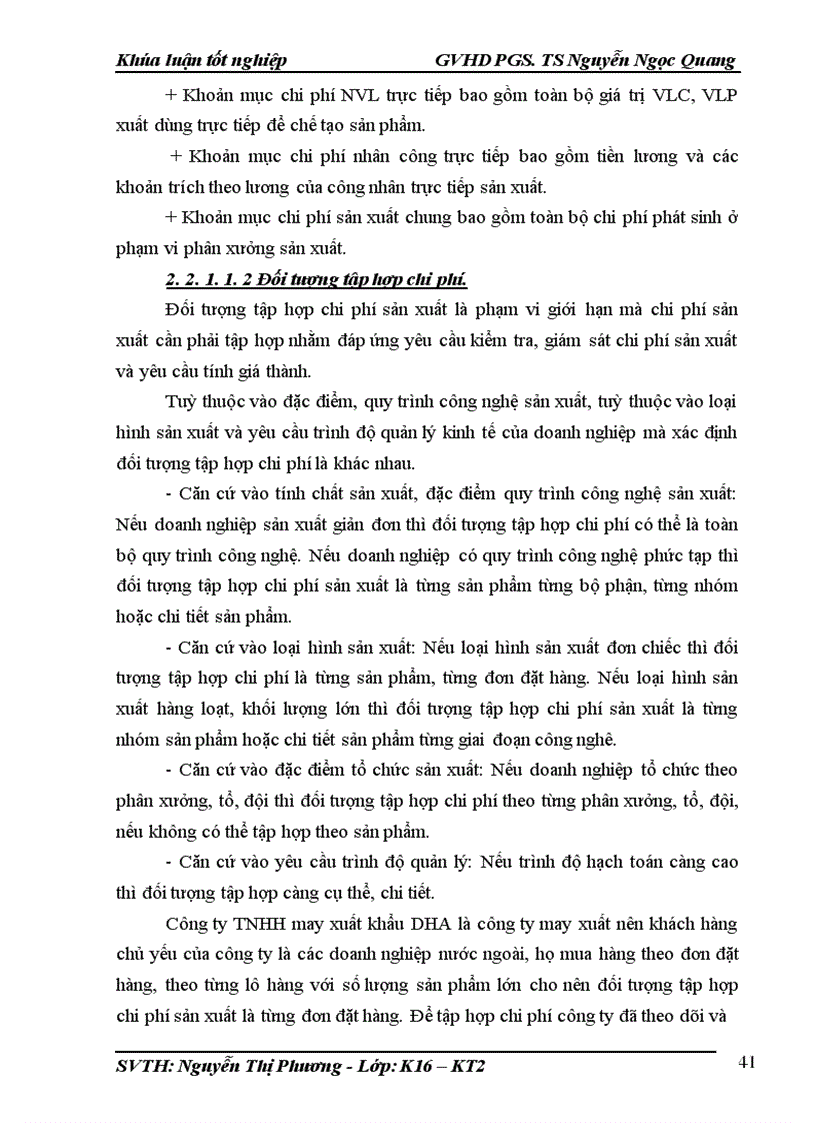 Khúa luận tốt nghiệp GVHD PGS. TS Nguyễn Ngọc Quang

+ Khoản mục chi phí NVL trực tiếp bao gồm toàn bộ giá trị VLC, VLP xuất dùng trực tiếp để chế tạo sản phẩm.

+ Khoản mục chi phí nhân công trực tiếp bao gồm tiền lương và các khoản trích theo lương của công nhân trực tiếp sản xuất.

+ Khoản mục chi phí sản xuất chung bao gồm toàn bộ chi phí phát sinh ở phạm vi phân xưởng sản xuất.

2. 2. 1. 1. 2 Đối tượng tập hợp chi phí.

Đối tượng tập hợp chi phí sản xuất là phạm vi giới hạn mà chi phí sản xuất cần phải tập hợp nhằm đáp ứng yêu cầu kiểm tra, giám sát chi phí sản xuất và yêu cầu tính giá thành.

Tuỳ thuộc vào đặc điểm, quy trình công nghệ sản xuất, tuỳ thuộc vào loại hình sản xuất và yêu cầu trình độ quản lý kinh tế của doanh nghiệp mà xác định đối tượng tập hợp chi phí là khác nhau.

- Căn cứ vào tính chất sản xuất, đặc điểm quy trình công nghệ sản xuất: Nếu doanh nghiệp sản xuất giản đơn thì đối tượng tập hợp chi phí có thể là toàn bộ quy trình công nghệ. Nếu doanh nghiệp có quy trình công nghệ phức tạp thì đối tượng tập hợp chi phí sản xuất là từng sản phẩm từng bộ phận, từng nhóm hoặc chi tiết sản phẩm.

- Căn cứ vào loại hình sản xuất: Nếu loại hình sản xuất đơn chiếc thì đối tượng tập hợp chi phí là từng sản phẩm, từng đơn đặt hàng. Nếu loại hình sản xuất hàng loạt, khối lượng lớn thì đối tượng tập hợp chi phí sản xuất là từng nhóm sản phẩm hoặc chi tiết sản phẩm từng giai đoạn công nghệ.

- Căn cứ vào đặc điểm tổ chức sản xuất: Nếu doanh nghiệp tổ chức theo phân xưởng, tổ, đội thì đối tượng tập hợp chi phí theo từng phân xưởng, tổ, đội, nếu không có thể tập hợp theo sản phẩm.

- Căn cứ vào yêu cầu trình độ quản lý: Nếu trình độ hạch toán càng cao thì đối tượng tập hợp càng cụ thể, chi tiết.

Công ty TNHH may xuất khẩu DHA là công ty may xuất nên khách hàng chủ yếu của công ty là các doanh nghiệp nước ngoài, họ mua hàng theo đơn đặt hàng, theo từng lô hàng với số lượng sản phẩm lớn cho nên đối tượng tập hợp chi phí sản xuất là từng đơn đặt hàng. Để tập hợp chi phí công ty đã theo dõi và

SVTH: Nguyễn Thị Phương - Lớp: K16 – KT2 41